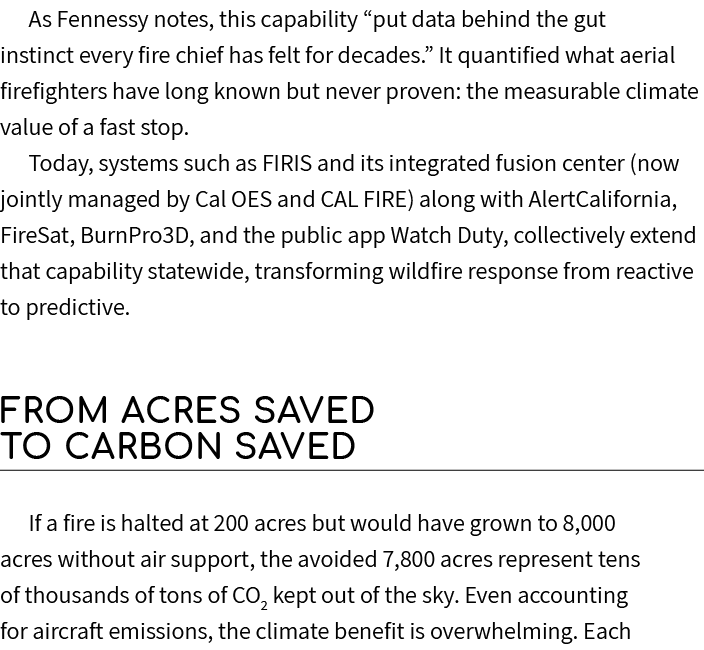 As Fennessy notes, this capability “put data behind the gut instinct every fire chief has felt for decades.” It quantified what aerial firefighters have long known but never proven: the measurable climate value of a fast stop.

Today, systems such as FIRIS and its integrated fusion center (now jointly managed by Cal OES and CAL FIRE) along with AlertCalifornia, FireSat, BurnPro3D, and the public app Watch Duty, collectively extend that capability statewide, transforming wildfire response from reactive to predictive.

FROM ACRES SAVED TO CARBON SAVED

If a fire is halted at 200 acres but would have grown to 8,000 acres without air support, the avoided 7,800 acres represent tens of thousands of tons of $CO_2$ kept out of the sky. Even accounting for aircraft emissions, the climate benefit is overwhelming. Each